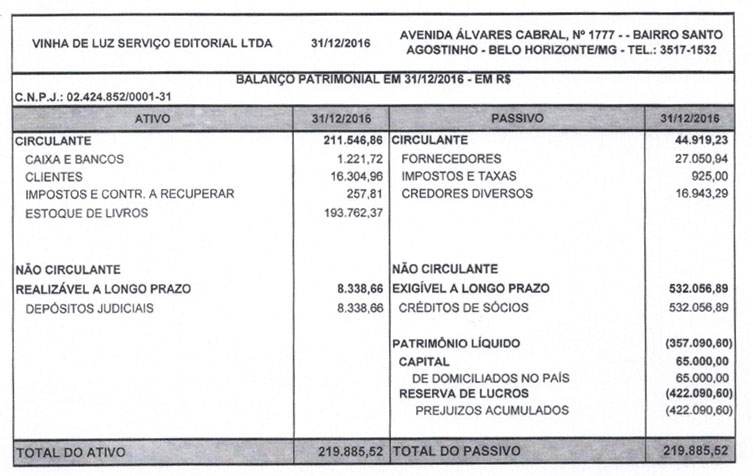 VINHA DE LUZ SERVIÇO EDITORIAL LTDA 31/12/2016 AVENIDA ÁLVARES CABRAL, Nº 1777 - - BAIRRO SANTO AGOSTINHO - BELO HORIZONTE/MG - TEL.: 3517-1532

BALANÇO PATRIMONIAL EM 31/12/2016 - EM R$

C.N.P.J.: 02.424.852/0001-31

| ATIVO | 31/12/2016 | PASSIVO | 31/12/2016 |
|---|---|---|---|
| CIRCULANTE | 211.546,86 | CIRCULANTE | 44.919,23 |
| CAIXA E BANCOS | 1.221,72 | FORNECEDORES | 27.050,94 |
| CLIENTES | 16.304,96 | IMPOSTOS E TAXAS | 925,00 |
| IMPOSTOS E CONTR. A RECUPERAR | 257,81 | CREDORES DIVERSOS | 16.943,29 |
| ESTOQUE DE LIVROS | 193.762,37 | | |
| NÃO CIRCULANTE | | NÃO CIRCULANTE | |
| REALIZÁVEL A LONGO PRAZO | 8.338,66 | EXIGÍVEL A LONGO PRAZO | 532.056,89 |
| DEPÓSITOS JUDICIAIS | 8.338,66 | CRÉDITOS DE SÓCIOS | 532.056,89 |
| | | PATRIMÔNIO LÍQUIDO | (357.090,60) |
| | | CAPITAL | 65.000,00 |
| | | DE DOMICILIADOS NO PAÍS | 65.000,00 |
| | | RESERVA DE LUCROS | (422.090,60) |
| | | PREJUIZOS ACUMULADOS | (422.090,60) |
| TOTAL DO ATIVO | 219.885,52 | TOTAL DO PASSIVO | 219.885,52 |